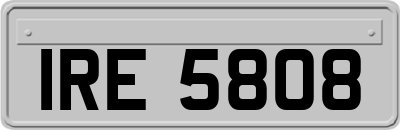 IRE 5808